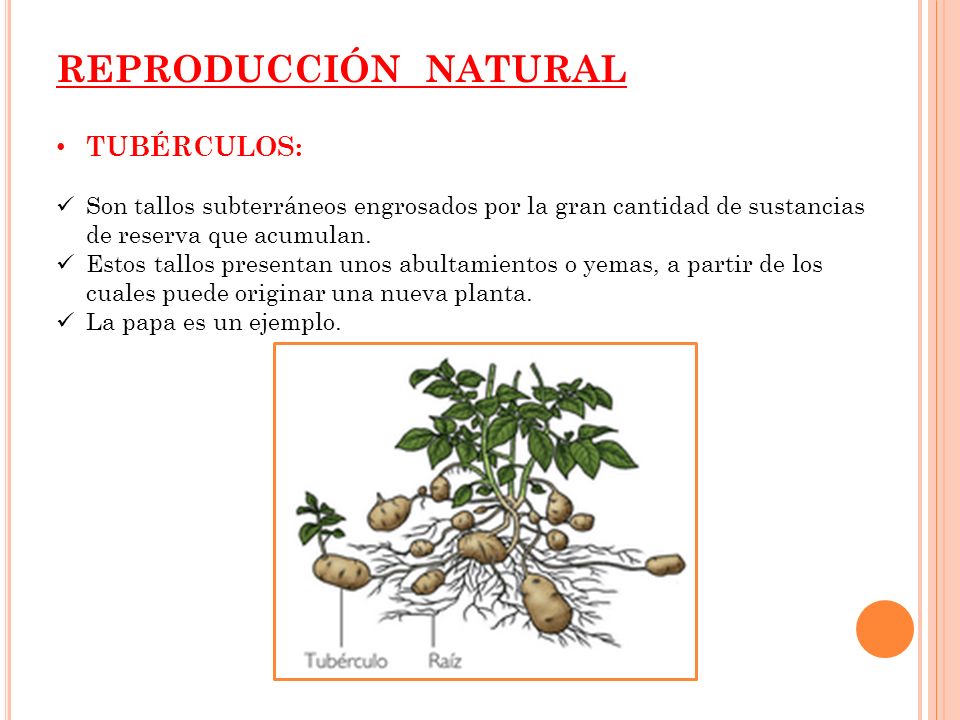 REPRODUCCIÓN NATURAL

• TUBÉRCULOS:

✓ Son tallos subterráneos engrosados por la gran cantidad de sustancias de reserva que acumulan.
✓ Estos tallos presentan unos abultamientos o yemas, a partir de los cuales puede originar una nueva planta.
✓ La papa es un ejemplo.

Tubérculo
Raíz